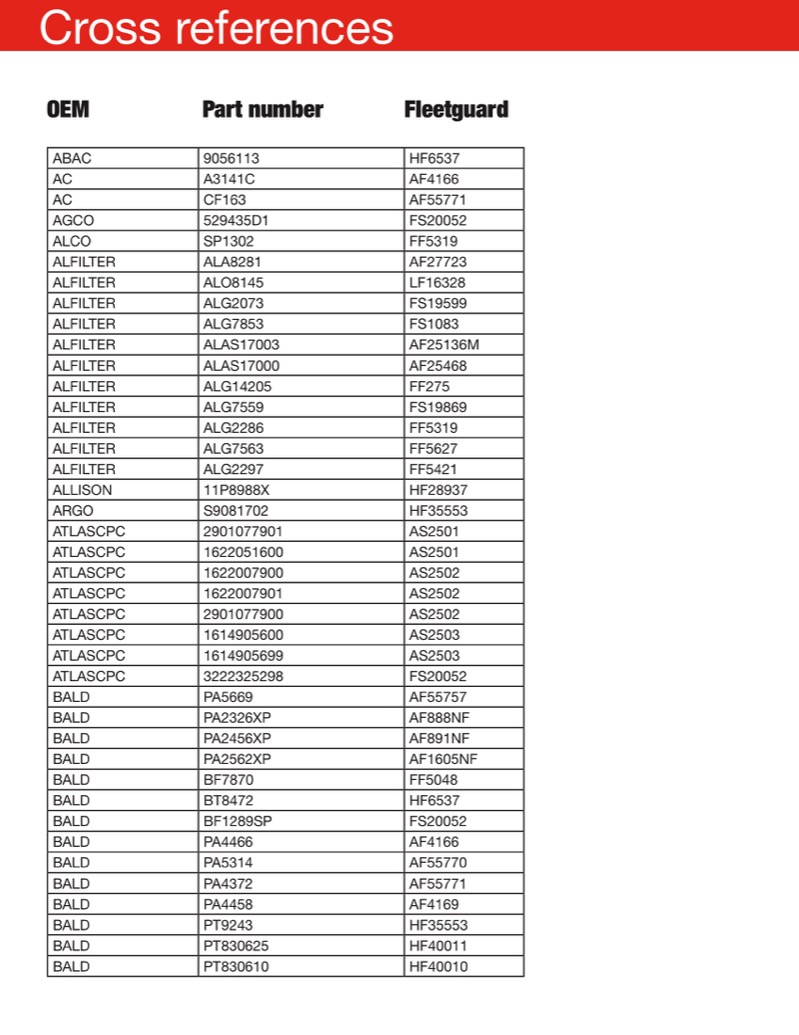 Cross references

| OEM | Part number | Fleetguard |
|---|---|---|
| ABAC | 9056113 | HF6537 |
| AC | A3141C | AF4166 |
| AC | CF163 | AF55771 |
| AGCO | 529435D1 | FS20052 |
| ALCO | SP1302 | FF5319 |
| ALFILTER | ALA8281 | AF27723 |
| ALFILTER | ALO8145 | LF16328 |
| ALFILTER | ALG2073 | FS19599 |
| ALFILTER | ALG7853 | FS1083 |
| ALFILTER | ALAS17003 | AF25136M |
| ALFILTER | ALAS17000 | AF25468 |
| ALFILTER | ALG14205 | FF275 |
| ALFILTER | ALG7559 | FS19869 |
| ALFILTER | ALG2286 | FF5319 |
| ALFILTER | ALG7563 | FF5627 |
| ALFILTER | ALG2297 | FF5421 |
| ALLISON | 11P8988X | HF28937 |
| ARGO | S9081702 | HF35553 |
| ATLASCPC | 2901077901 | AS2501 |
| ATLASCPC | 1622051600 | AS2501 |
| ATLASCPC | 1622007900 | AS2502 |
| ATLASCPC | 1622007901 | AS2502 |
| ATLASCPC | 2901077900 | AS2502 |
| ATLASCPC | 1614905600 | AS2503 |
| ATLASCPC | 1614905699 | AS2503 |
| ATLASCPC | 3222325298 | FS20052 |
| BALD | PA5669 | AF55757 |
| BALD | PA2326XP | AF888NF |
| BALD | PA2456XP | AF891NF |
| BALD | PA2562XP | AF1605NF |
| BALD | BF7870 | FF5048 |
| BALD | BT8472 | HF6537 |
| BALD | BF1289SP | FS20052 |
| BALD | PA4466 | AF4166 |
| BALD | PA5314 | AF55770 |
| BALD | PA4372 | AF55771 |
| BALD | PA4458 | AF4169 |
| BALD | PT9243 | HF35553 |
| BALD | PT830625 | HF40011 |
| BALD | PT830610 | HF40010 |